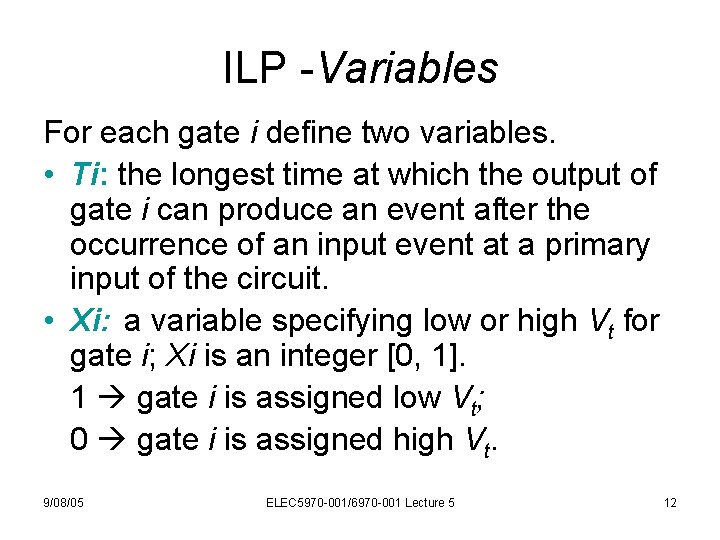 ILP -Variables

For each gate i define two variables.

• Ti: the longest time at which the output of gate i can produce an event after the occurrence of an input event at a primary input of the circuit.

• Xi: a variable specifying low or high $V_t$ for gate i; Xi is an integer [0, 1].

1 → gate i is assigned low $V_t$;

0 → gate i is assigned high $V_t$.

9/08/05

ELEC5970-001/6970-001 Lecture 5

12